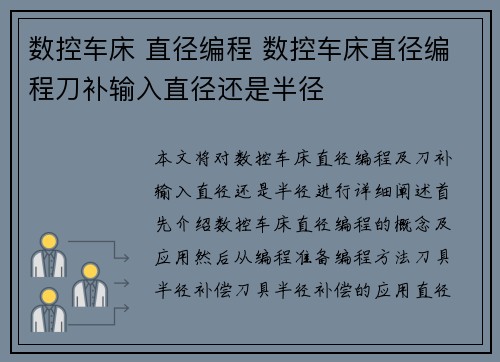 数控车床 直径编程 数控车床直径编程刀补输入直径还是半径

本文将对数控车床直径编程及刀补输入直径还是半径进行详细阐述首先介绍数控车床直径编程的概念及应用然后从编程准备编程方法刀具半径补偿刀具半径补偿的应用直径